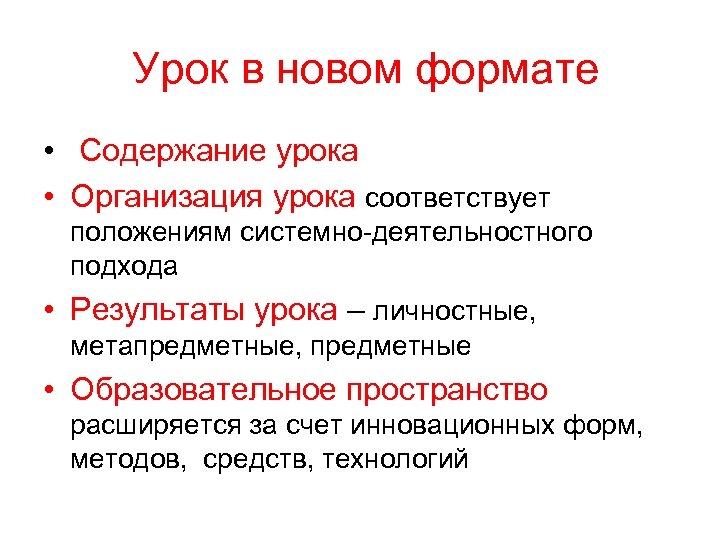 Урок в новом формате

• Содержание урока
• Организация урока соответствует положениям системно-деятельностного подхода
• Результаты урока – личностные, метапредметные, предметные
• Образовательное пространство расширяется за счет инновационных форм, методов, средств, технологий